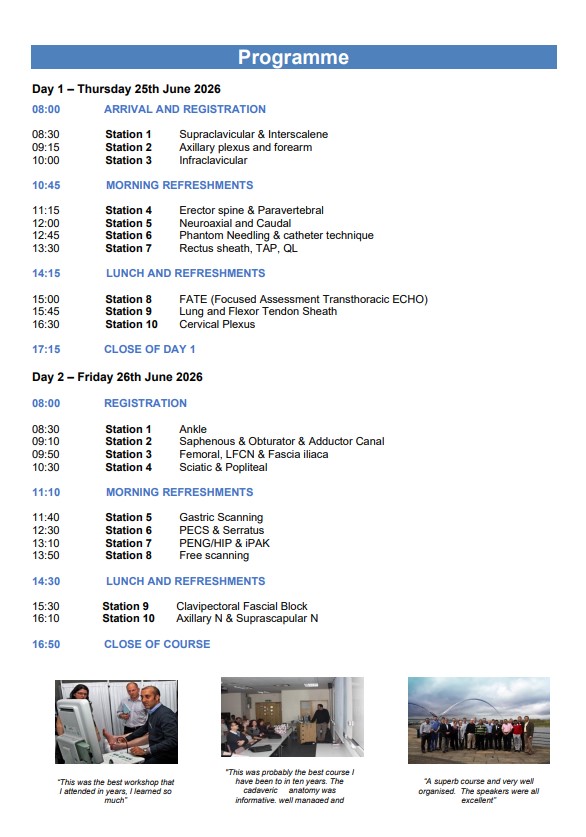 Programme

Day 1 – Thursday 25th June 2026

08:00 ARRIVAL AND REGISTRATION

08:30 Station 1 Supraclavicular & Interscalene
09:15 Station 2 Axillary plexus and forearm
10:00 Station 3 Infraclavicular

10:45 MORNING REFRESHMENTS

11:15 Station 4 Erector spine & Paravertebral
12:00 Station 5 Neuroaxial and Caudal
12:45 Station 6 Phantom Needling & catheter technique
13:30 Station 7 Rectus sheath, TAP, QL

14:15 LUNCH AND REFRESHMENTS

15:00 Station 8 FATE (Focused Assessment Transthoracic ECHO)
15:45 Station 9 Lung and Flexor Tendon Sheath
16:30 Station 10 Cervical Plexus

17:15 CLOSE OF DAY 1

Day 2 – Friday 26th June 2026

08:00 REGISTRATION

08:30 Station 1 Ankle
09:10 Station 2 Saphenous & Obturator & Adductor Canal
09:50 Station 3 Femoral, LFCN & Fascia iliaca
10:30 Station 4 Sciatic & Popliteal

11:10 MORNING REFRESHMENTS

11:40 Station 5 Gastric Scanning
12:30 Station 6 PECS & Serratus
13:10 Station 7 PENG/HIP & iPAK
13:50 Station 8 Free scanning

14:30 LUNCH AND REFRESHMENTS

15:30 Station 9 Clavipectoral Fascial Block
16:10 Station 10 Axillary N & Suprascapular N

16:50 CLOSE OF COURSE

"This was the best workshop that I attended in years, I learned so much"

"This was probably the best course I have been to in ten years. The cadaveric anatomy was informative, well managed and

"A superb course and very well organised. The speakers were all excellent"